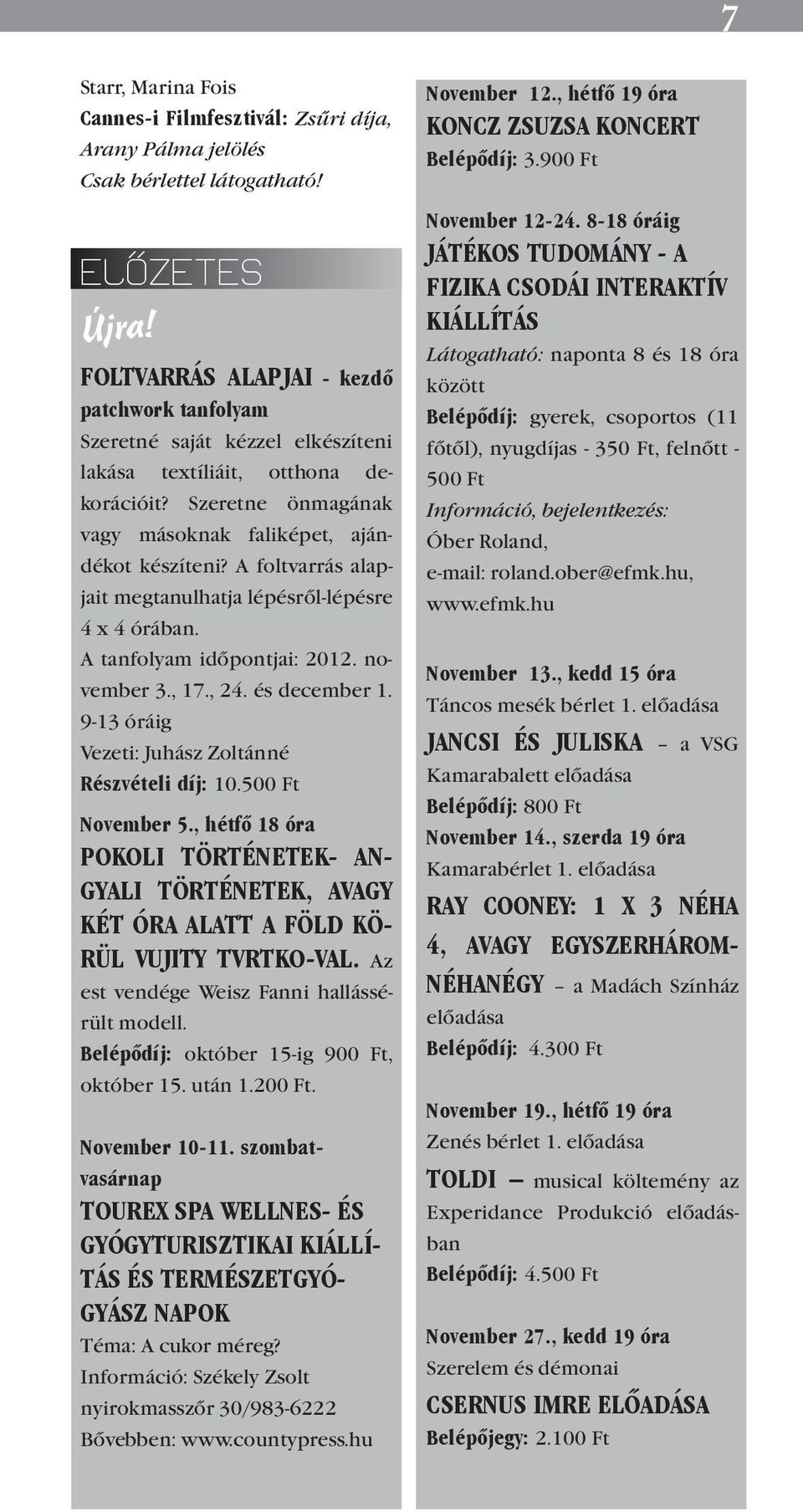 7

Starr, Marina Fois
Cannes-i Filmfesztivál: Zsűri díja, Arany Pálma jelölés
Csak bérlettel látogatható!

ELŐZETES

Újra!

FOLTVARRÁS ALAPJAI - kezdő patchwork tanfolyam
Szeretné saját kézzel elkészíteni lakása textíliáit, otthona dekorációit? Szeretne önmagának vagy másoknak faliképet, ajándékot készíteni? A foltvarrás alapjait megtanulhatja lépésről-lépésre 4 x 4 órában.
A tanfolyam időpontjai: 2012. november 3., 17., 24. és december 1. 9-13 óráig
Vezeti: Juhász Zoltánné
Részvételi díj: 10.500 Ft

November 5., hétfő 18 óra
POKOLI TÖRTÉNETEK- ANGYALI TÖRTÉNETEK, AVAGY KÉT ÓRA ALATT A FÖLD KÖRÜL VUJITY TVRTKO-VAL. Az est vendége Weisz Fanni hallássérült modell.
Belépődíj: október 15-ig 900 Ft, október 15. után 1.200 Ft.

November 10-11. szombat-vasárnap
TOUREX SPA WELLNES- ÉS GYÓGYTURISZTIKAI KIÁLLÍTÁS ÉS TERMÉSZETGYÓGYÁSZ NAPOK
Téma: A cukor méreg?
Információ: Székely Zsolt nyirokmasszőr 30/983-6222
Bővebben: www.countypress.hu

November 12., hétfő 19 óra
KONCZ ZSUZSA KONCERT
Belépődíj: 3.900 Ft

November 12-24. 8-18 óráig
JÁTÉKOS TUDOMÁNY - A FIZIKA CSODÁI INTERAKTÍV KIÁLLÍTÁS
Látogatható: naponta 8 és 18 óra között
Belépődíj: gyerek, csoportos (11 főtől), nyugdíjas - 350 Ft, felnőtt - 500 Ft
Információ, bejelentkezés: Óber Roland, e-mail: roland.ober@efmk.hu, www.efmk.hu

November 13., kedd 15 óra
Táncos mesék bérlet 1. előadása
JANCSI ÉS JULISKA – a VSG Kamarabalett előadása
Belépődíj: 800 Ft

November 14., szerda 19 óra
Kamarabérlet 1. előadása
RAY COONEY: 1 X 3 NÉHA 4, AVAGY EGYSZERHÁROMNÉHANÉGY – a Madách Színház előadása
Belépődíj: 4.300 Ft

November 19., hétfő 19 óra
Zenés bérlet 1. előadása
TOLDI – musical költemény az Experidance Produkció előadásban
Belépődíj: 4.500 Ft

November 27., kedd 19 óra
Szerelem és démonai
CSERNUS IMRE ELŐADÁSA
Belépőjegy: 2.100 Ft